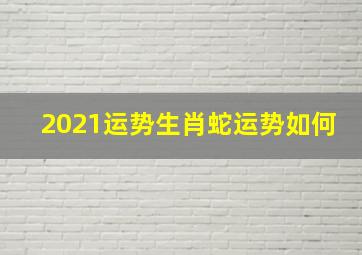 2021运势生肖蛇运势如何